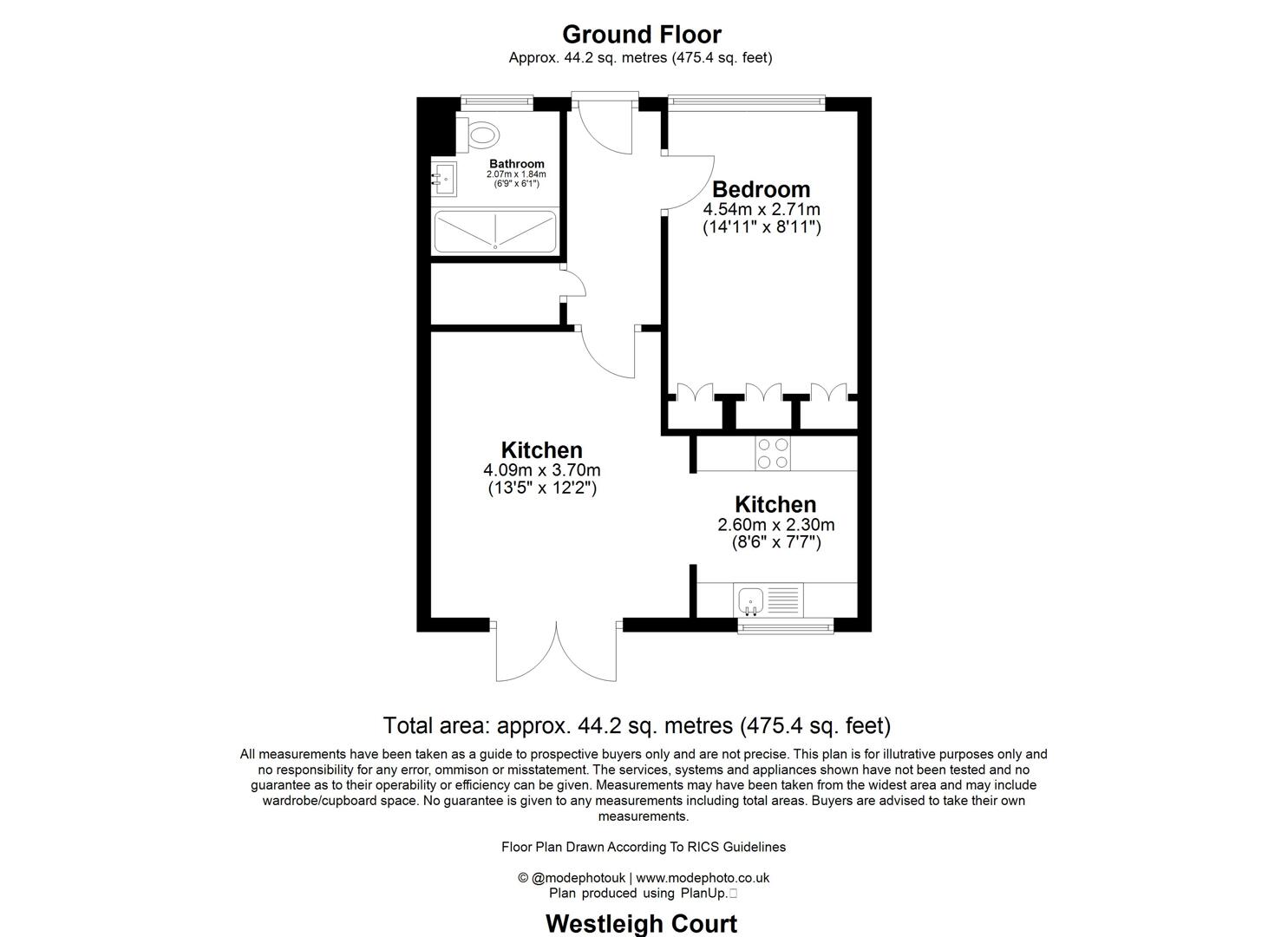 Ground Floor
Approx. 44.2 sq. metres (475.4 sq. feet)

Bathroom
2.07m x 1.84m
(6'9" x 6'1")

Bedroom
4.54m x 2.71m
(14'11" x 8'11")

Kitchen
4.09m x 3.70m
(13'5" x 12'2")

Kitchen
2.60m x 2.30m
(8'6" x 7'7")

Total area: approx. 44.2 sq. metres (475.4 sq. feet)

All measurements have been taken as a guide to prospective buyers only and are not precise. This plan is for illutrative purposes only and no responsibility for any error, ommison or misstatement. The services, systems and appliances shown have not been tested and no guarantee as to their operability or efficiency can be given. Measurements may have been taken from the widest area and may include wardrobe/cupboard space. No guarantee is given to any measurements including total areas. Buyers are advised to take their own measurements.

Floor Plan Drawn According To RICS Guidelines

© @modephotouk | www.modephoto.co.uk
Plan produced using PlanUp.

Westleigh Court